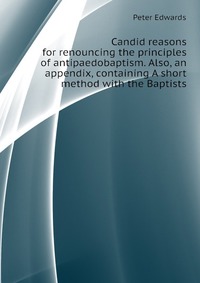 Peter Edwards

Candid reasons for renouncing the principles of antipaedobaptism. Also, an appendix, containing A short method with the Baptists